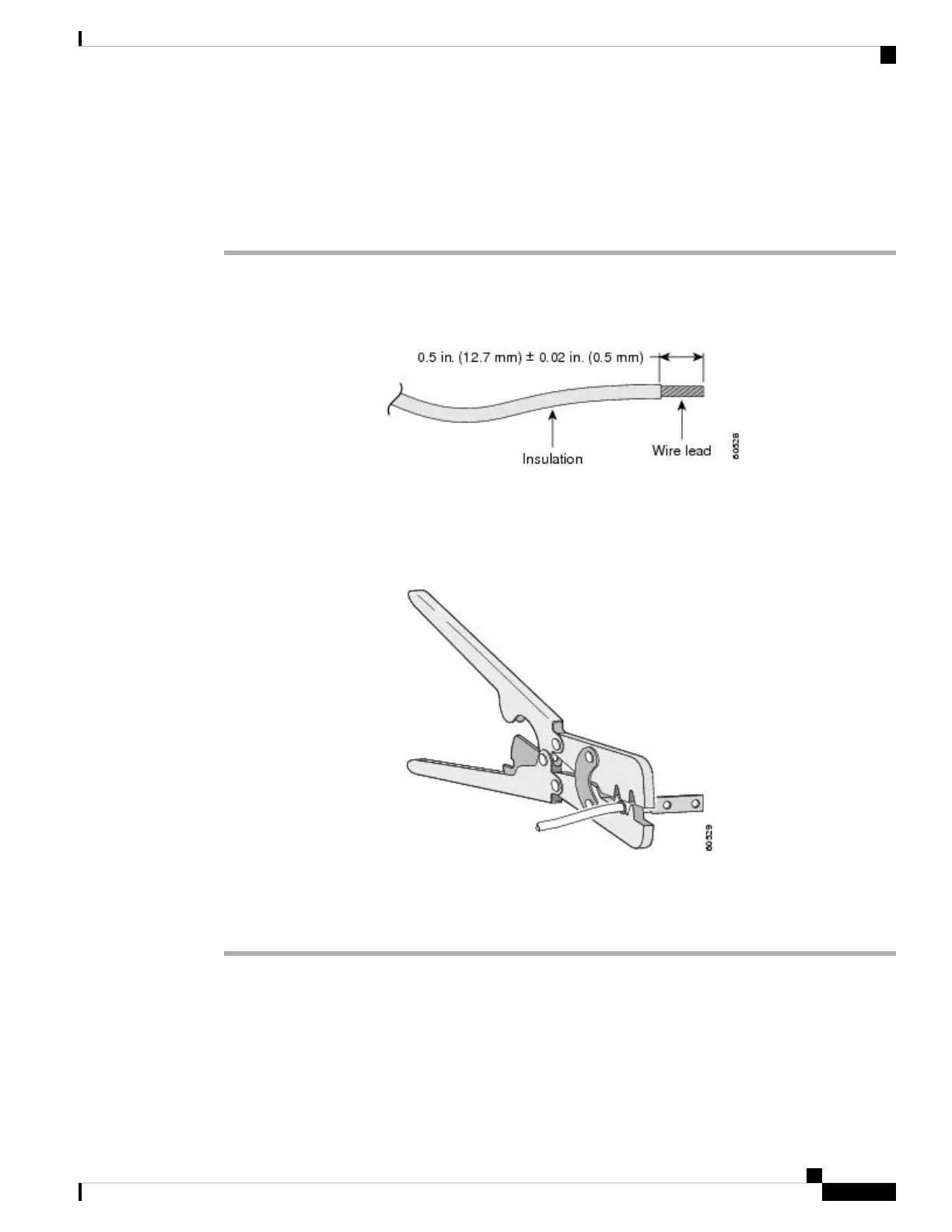 0.5 in. (12.7 mm) ± 0.02 in. (0.5 mm)

Insulation

Wire lead

60528

60529